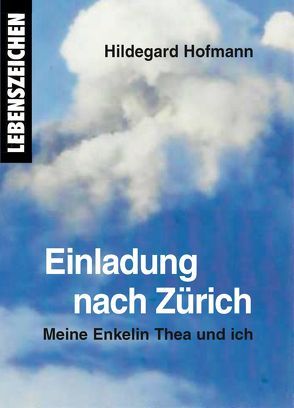 LEBENSZEICHEN

Hildegard Hofmann

Einladung nach Zürich

Meine Enkelin Thea und ich